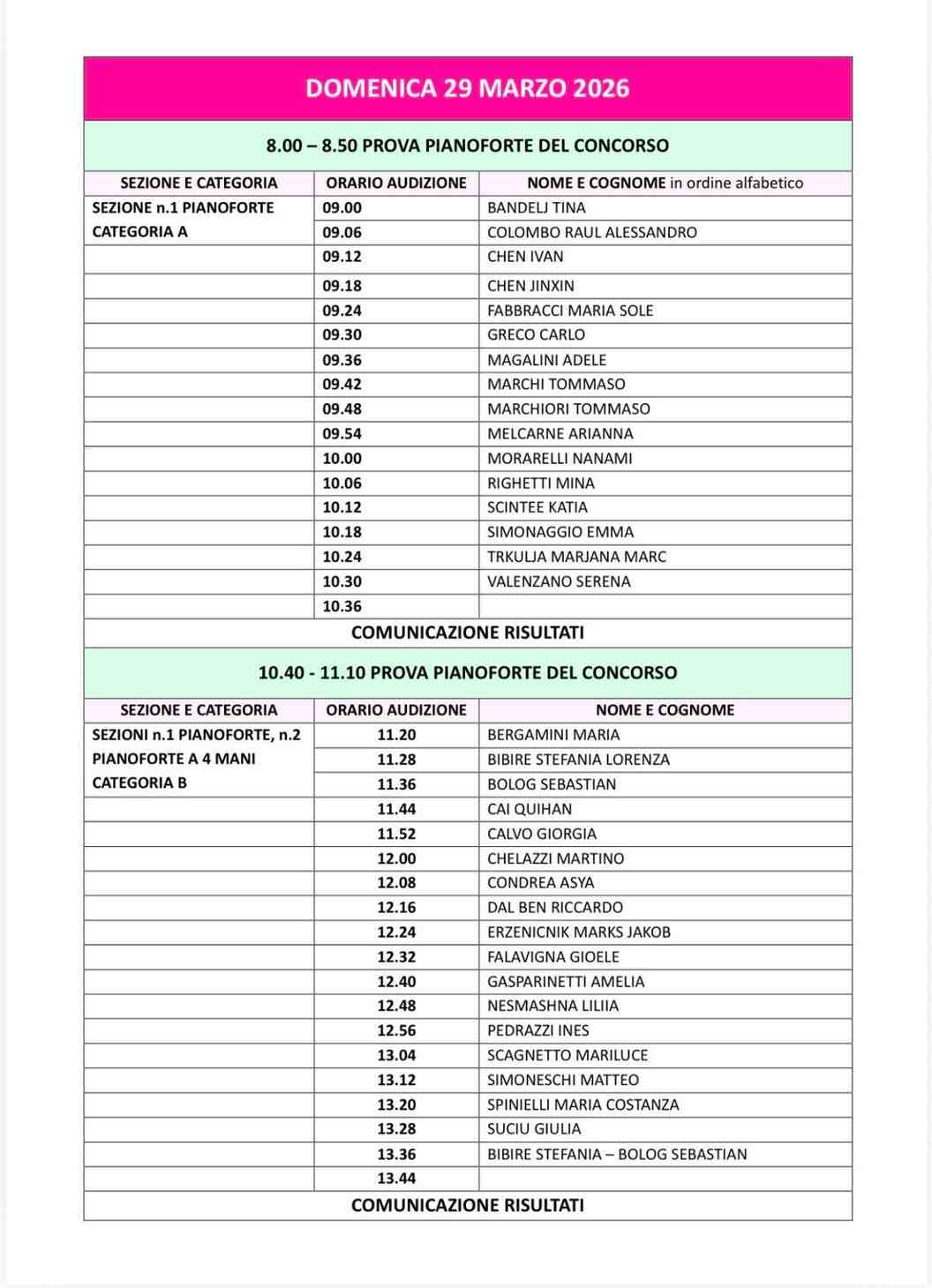 DOMENICA 29 MARZO 2026

8.00 – 8.50 PROVA PIANOFORTE DEL CONCORSO

| SEZIONE E CATEGORIA | ORARIO AUDIZIONE | NOME E COGNOME in ordine alfabetico |
|---|---|---|
| SEZIONE n.1 PIANOFORTE CATEGORIA A | 09.00 | BANDELJ TINA |
| | 09.06 | COLOMBO RAUL ALESSANDRO |
| | 09.12 | CHEN IVAN |
| | 09.18 | CHEN JINXIN |
| | 09.24 | FABBRACCI MARIA SOLE |
| | 09.30 | GRECO CARLO |
| | 09.36 | MAGALINI ADELE |
| | 09.42 | MARCHI TOMMASO |
| | 09.48 | MARCHIORI TOMMASO |
| | 09.54 | MELCARNE ARIANNA |
| | 10.00 | MORARELLI NANAMI |
| | 10.06 | RIGHETTI MINA |
| | 10.12 | SCINTEE KATIA |
| | 10.18 | SIMONAGGIO EMMA |
| | 10.24 | TRKULJA MARJANA MARC |
| | 10.30 | VALENZANO SERENA |
| | 10.36 | |

COMUNICAZIONE RISULTATI

10.40 - 11.10 PROVA PIANOFORTE DEL CONCORSO

| SEZIONE E CATEGORIA | ORARIO AUDIZIONE | NOME E COGNOME |
|---|---|---|
| SEZIONI n.1 PIANOFORTE, n.2 PIANOFORTE A 4 MANI CATEGORIA B | 11.20 | BERGAMINI MARIA |
| | 11.28 | BIBIRE STEFANIA LORENZA |
| | 11.36 | BOLOG SEBASTIAN |
| | 11.44 | CAI QUIHAN |
| | 11.52 | CALVO GIORGIA |
| | 12.00 | CHELAZZI MARTINO |
| | 12.08 | CONDREA ASYA |
| | 12.16 | DAL BEN RICCARDO |
| | 12.24 | ERZENICNIK MARKS JAKOB |
| | 12.32 | FALAVIGNA GIOELE |
| | 12.40 | GASPARINETTI AMELIA |
| | 12.48 | NESMASHNA LILIIA |
| | 12.56 | PEDRAZZI INES |
| | 13.04 | SCAGNETTO MARILUCE |
| | 13.12 | SIMONESCHI MATTEO |
| | 13.20 | SPINIELLI MARIA COSTANZA |
| | 13.28 | SUCIU GIULIA |
| | 13.36 | BIBIRE STEFANIA – BOLOG SEBASTIAN |
| | 13.44 | |

COMUNICAZIONE RISULTATI